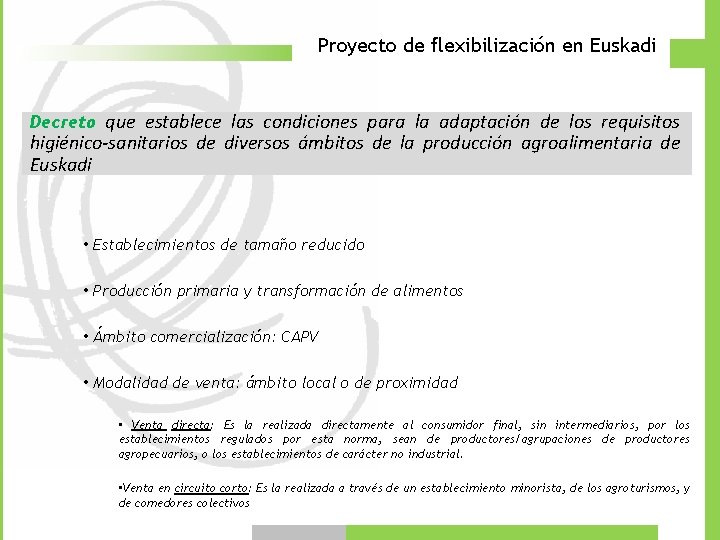 Proyecto de flexibilización en Euskadi

Decreto que establece las condiciones para la adaptación de los requisitos higiénico-sanitarios de diversos ámbitos de la producción agroalimentaria de Euskadi

• Establecimientos de tamaño reducido

• Producción primaria y transformación de alimentos

• Ámbito comercialización: CAPV

• Modalidad de venta: ámbito local o de proximidad

▪ Venta directa: Es la realizada directamente al consumidor final, sin intermediarios, por los establecimientos regulados por esta norma, sean de productores/agrupaciones de productores agropecuarios, o los establecimientos de carácter no industrial.

▪Venta en circuito corto: Es la realizada a través de un establecimiento minorista, de los agroturismos, y de comedores colectivos